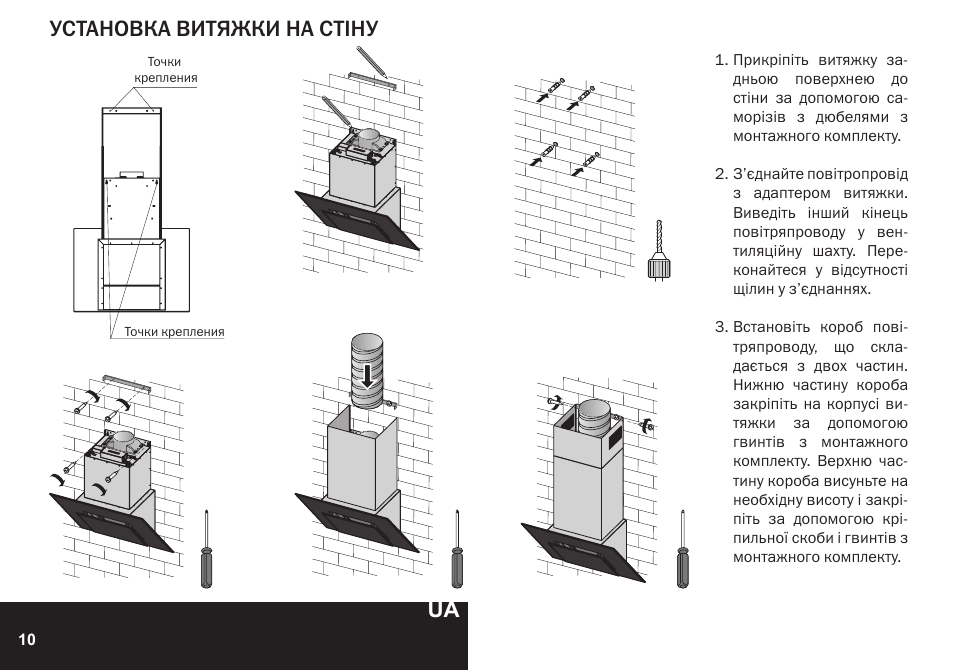 УСТАНОВКА ВИТЯЖКИ НА СТІНУ

Точки крепления

Точки крепления

1. Прикріпіть витяжку задньою поверхнею до стіни за допомогою саморізів з дюбелями з монтажного комплекту.

2. З'єднайте повітропровід з адаптером витяжки. Виведіть інший кінець повітряпроводу у вентиляційну шахту. Переконайтеся у відсутності щілин у з'єднаннях.

3. Встановіть короб повітряпроводу, що складається з двох частин. Нижню частину короба закріпіть на корпусі витяжки за допомогою гвинтів з монтажного комплекту. Верхню частину короба висуньте на необхідну висоту і закріпіть за допомогою кріпильної скоби і гвинтів з монтажного комплекту.

UA

10